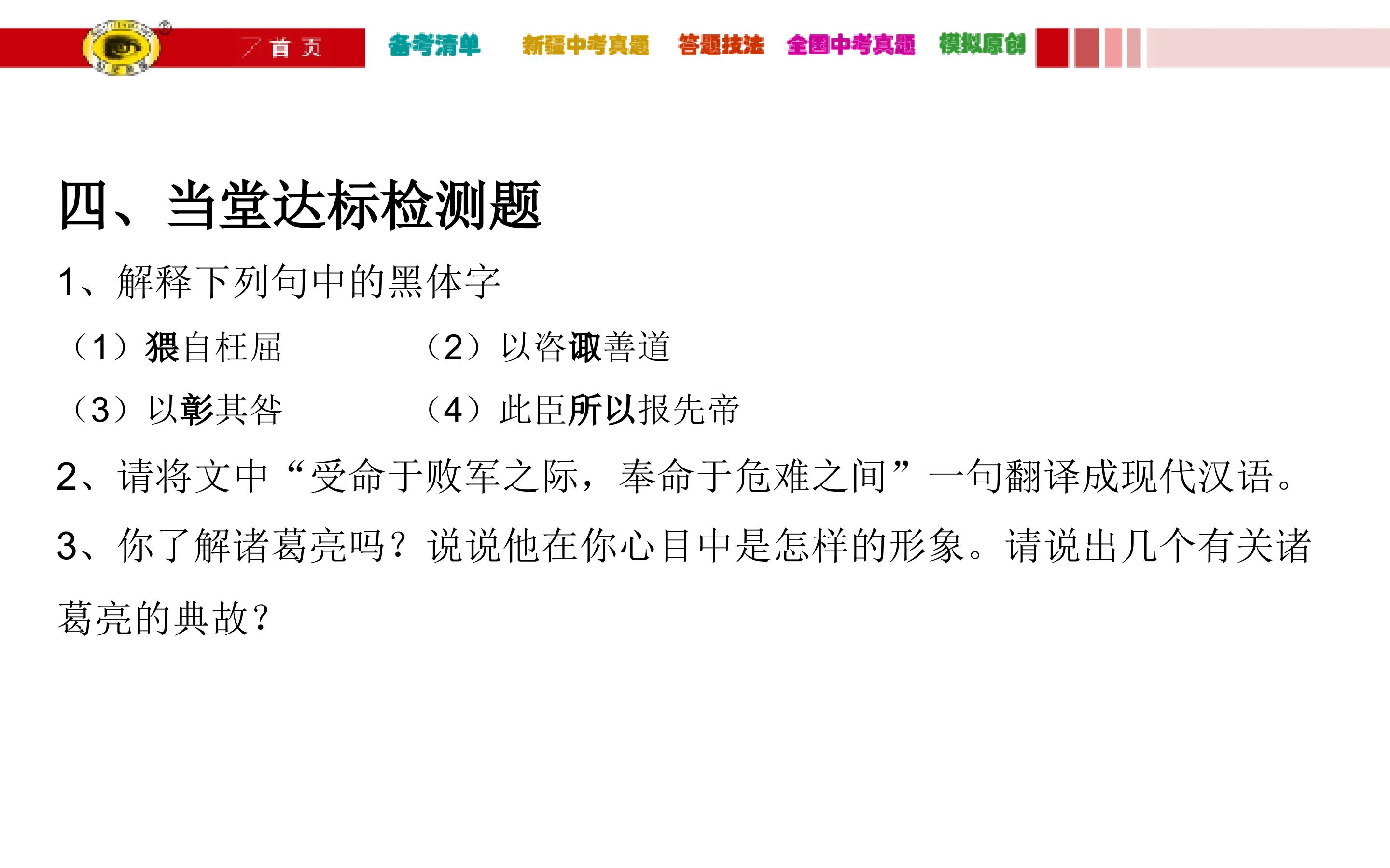 首页 备考清单 新疆中考真题 答题技法 全国中考真题 模拟原创

四、当堂达标检测题

1、解释下列句中的黑体字

（1）猥自枉屈 （2）以咨诹善道

（3）以彰其咎 （4）此臣所以报先帝

2、请将文中“受命于败军之际，奉命于危难之间”一句翻译成现代汉语。

3、你了解诸葛亮吗？说说他在你心目中是怎样的形象。请说出几个有关诸葛亮的典故？